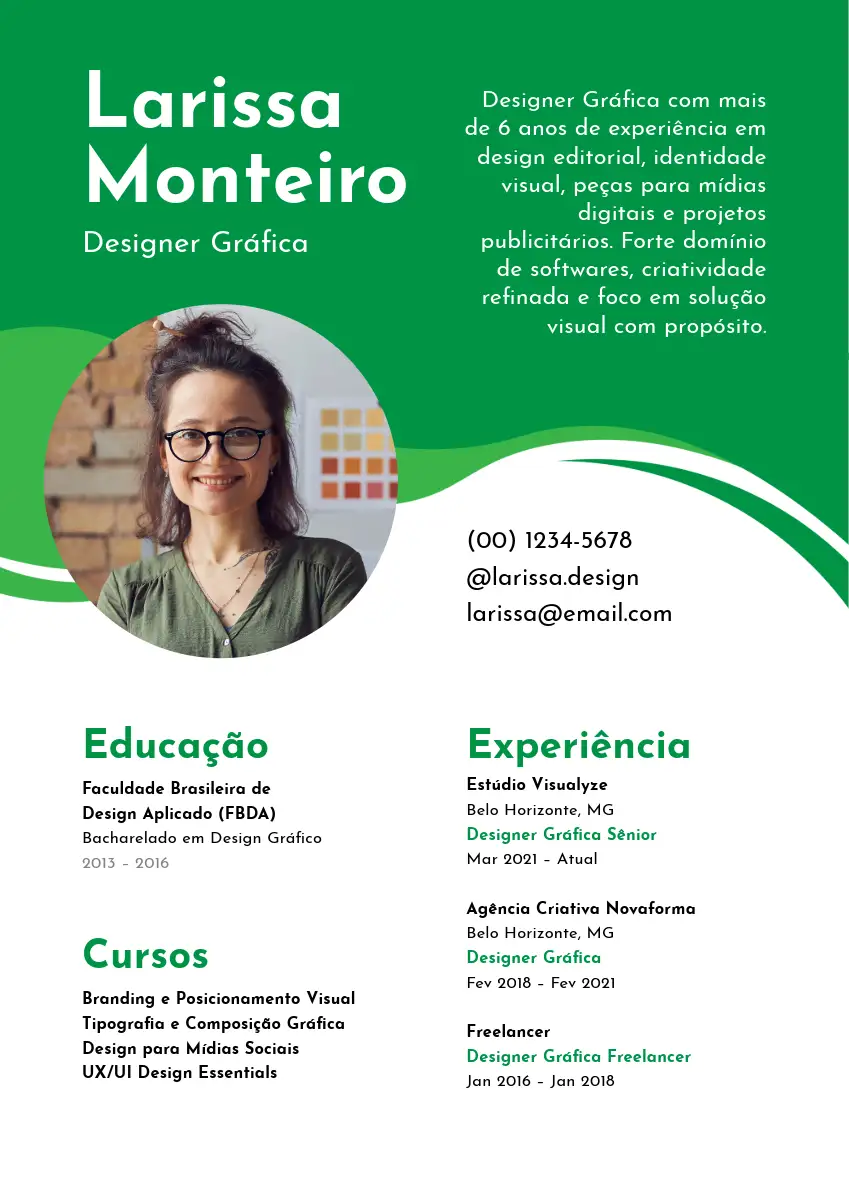 Larissa Monteiro

Designer Gráfica

Designer Gráfica com mais de 6 anos de experiência em design editorial, identidade visual, peças para mídias digitais e projetos publicitários. Forte domínio de softwares, criatividade refinada e foco em solução visual com propósito.

(00) 1234-5678
@larissa.design
larissa@email.com

Educação

Faculdade Brasileira de Design Aplicado (FBDA)
Bacharelado em Design Gráfico
2013 – 2016

Cursos

Branding e Posicionamento Visual
Tipografia e Composição Gráfica
Design para Mídias Sociais
UX/UI Design Essentials

Experiência

Estúdio Visualyze
Belo Horizonte, MG
Designer Gráfica Sênior
Mar 2021 – Atual

Agência Criativa Novaforma
Belo Horizonte, MG
Designer Gráfica
Fev 2018 – Fev 2021

Freelancer
Designer Gráfica Freelancer
Jan 2016 – Jan 2018